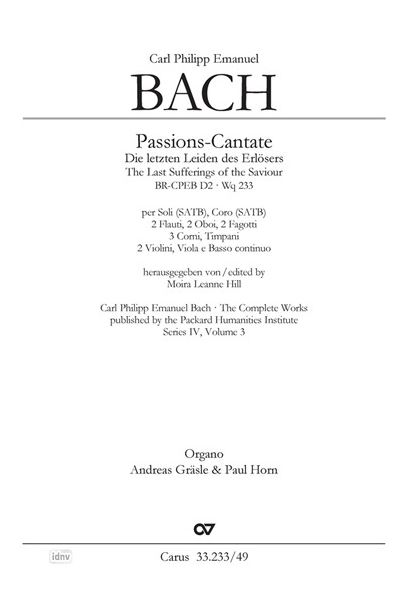 Carl Philipp Emanuel

BACH

Passions-Cantate
Die letzten Leiden des Erlösers
The Last Sufferings of the Saviour
BR-CPEB D2 · Wq 233

per Soli (SATB), Coro (SATB)
2 Flauti, 2 Oboi, 2 Fagotti
3 Corni, Timpani
2 Violini, Viola e Basso continuo

herausgegeben von / edited by
Moira Leanne Hill

Carl Philipp Emanuel Bach · The Complete Works
published by the Packard Humanities Institute
Series IV, Volume 3

Organo
Andreas Gräsle & Paul Horn

idnv

Carus 33.233/49